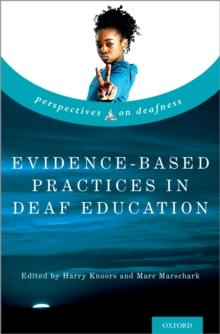 perspectives on deafness

EVIDENCE-BASED PRACTICES IN DEAF EDUCATION

Edited by Harry Knoors and Marc Marschark

OXFORD